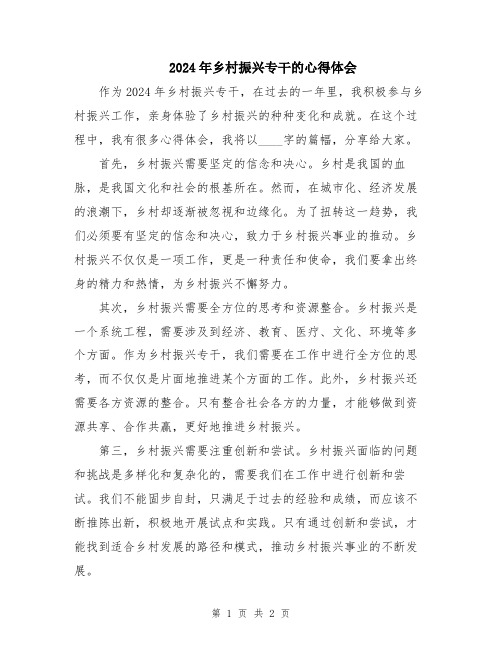 2024年乡村振兴专干的心得体会

作为2024年乡村振兴专干，在过去的一年里，我积极参与乡村振兴工作，亲身体验了乡村振兴的种种变化和成就。在这个过程中，我有很多心得体会，我将以____字的篇幅，分享给大家。

首先，乡村振兴需要坚定的信念和决心。乡村是我国的血脉，是我国文化和社会的根基所在。然而，在城市化、经济发展的浪潮下，乡村却逐渐被忽视和边缘化。为了扭转这一趋势，我们必须要有坚定的信念和决心，致力于乡村振兴事业的推动。乡村振兴不仅仅是一项工作，更是一种责任和使命，我们要拿出终身的精力和热情，为乡村振兴不懈努力。

其次，乡村振兴需要全方位的思考和资源整合。乡村振兴是一个系统工程，需要涉及到经济、教育、医疗、文化、环境等多个方面。作为乡村振兴专干，我们需要在工作中进行全方位的思考，而不仅仅是片面地推进某个方面的工作。此外，乡村振兴还需要各方资源的整合。只有整合社会各方的力量，才能够做到资源共享、合作共赢，更好地推进乡村振兴。

第三，乡村振兴需要注重创新和尝试。乡村振兴面临的问题和挑战是多样化和复杂化的，需要我们在工作中进行创新和尝试。我们不能固步自封，只满足于过去的经验和成绩，而应该不断推陈出新，积极地开展试点和实践。只有通过创新和尝试，才能找到适合乡村发展的路径和模式，推动乡村振兴事业的不断发展。

第 1 页 共 2 页